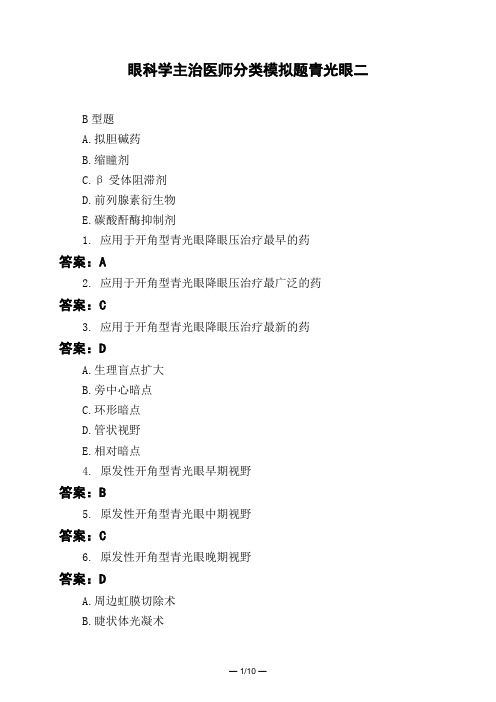 眼科学主治医师分类模拟题青光眼二

B 型题

A. 拟胆碱药

B. 缩瞳剂

C. β 受体阻滞剂

D. 前列腺素衍生物

E. 碳酸酐酶抑制剂

1. 应用于开角型青光眼降眼压治疗最早的药

答案：A

2. 应用于开角型青光眼降眼压治疗最广泛的药

答案：C

3. 应用于开角型青光眼降眼压治疗最新的药

答案：D

A. 生理盲点扩大

B. 旁中心暗点

C. 环形暗点

D. 管状视野

E. 相对暗点

4. 原发性开角型青光眼早期视野

答案：B

5. 原发性开角型青光眼中期视野

答案：C

6. 原发性开角型青光眼晚期视野

答案：D

A. 周边虹膜切除术

B. 睫状体光凝术

— 1/10 —